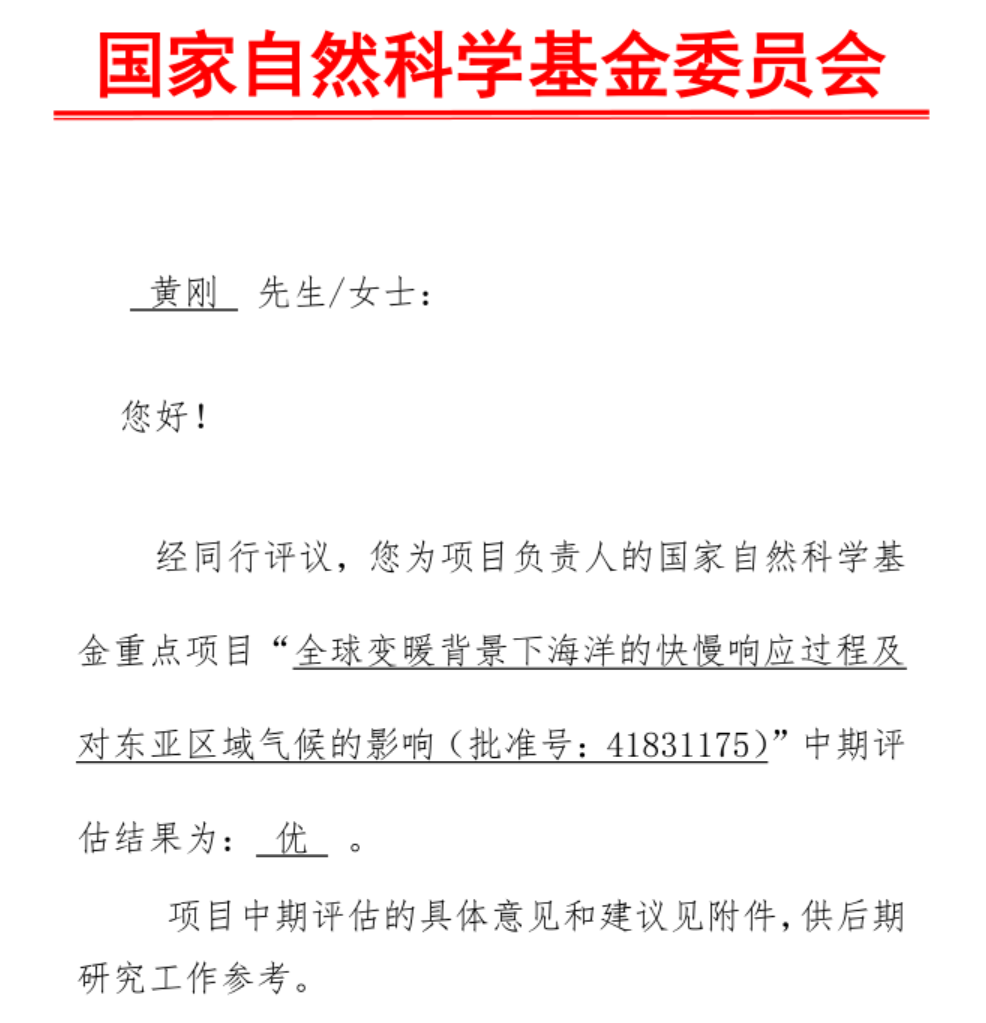 国家自然科学基金委员会

黄刚 先生/女士：

您好！

经同行评议，您为项目负责人的国家自然科学基金重点项目“全球变暖背景下海洋的快慢响应过程及对东亚区域气候的影响（批准号：41831175）”中期评估结果为：优 。

项目中期评估的具体意见和建议见附件，供后期研究工作参考。